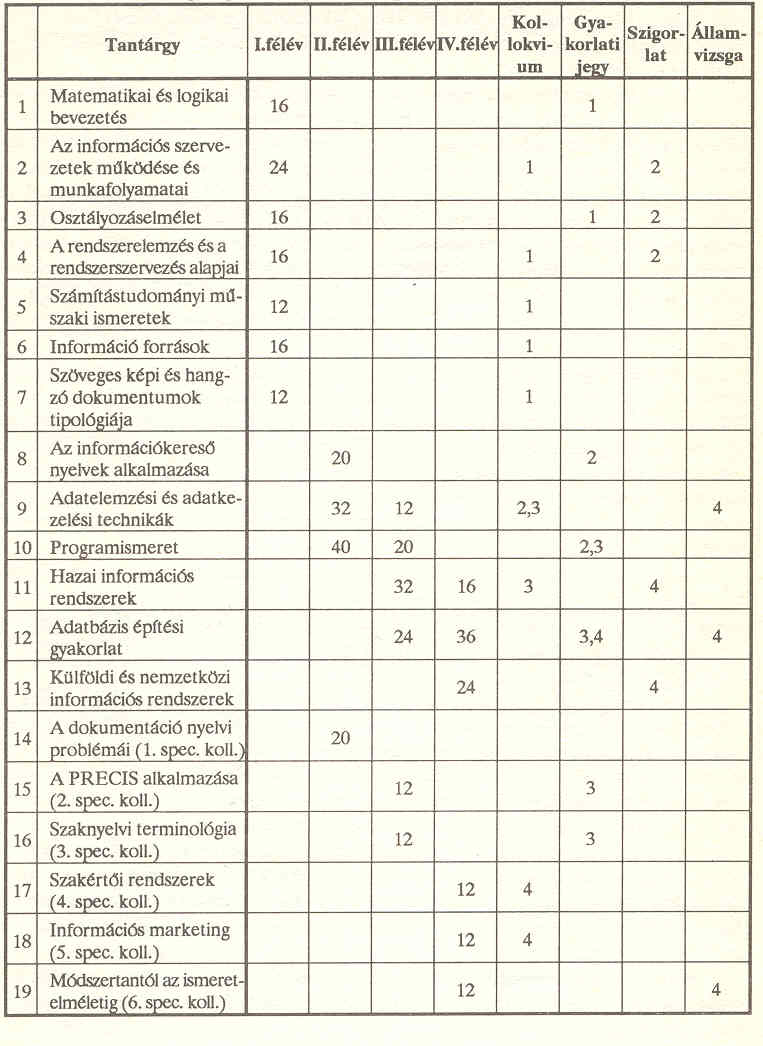 |  | Tantárgy | I.félév | II.félév | III.félév | IV.félév | Kollokvium | Gyakorlati jegy | Szigorlat | Államvizsga |
|---|---|---|---|---|---|---|---|---|---|
| 1 | Matematikai és logikai bevezetés | 16 |  |  |  |  | 1 |  |  |
| 2 | Az információs szervezetek működése és munkafolyamatai | 24 |  |  |  | 1 |  | 2 |  |
| 3 | Osztályozáselmélet | 16 |  |  |  |  | 1 | 2 |  |
| 4 | A rendszerelemzés és a rendszerszervezés alapjai | 16 |  |  |  | 1 |  | 2 |  |
| 5 | Számítástudományi műszaki ismeretek | 12 |  |  |  | 1 |  |  |  |
| 6 | Információ források | 16 |  |  |  | 1 |  |  |  |
| 7 | Szöveges képi és hangzó dokumentumok tipológiája | 12 |  |  |  | 1 |  |  |  |
| 8 | Az információkereső nyelvek alkalmazása |  | 20 |  |  |  | 2 |  |  |
| 9 | Adatelemzési és adatkezelési technikák |  | 32 | 12 |  | 2,3 |  |  | 4 |
| 10 | Programismeret |  | 40 | 20 |  |  | 2,3 |  |  |
| 11 | Hazai információs rendszerek |  |  | 32 | 16 | 3 |  | 4 |  |
| 12 | Adatbázis építési gyakorlat |  |  | 24 | 36 |  | 3,4 |  | 4 |
| 13 | Külföldi és nemzetközi információs rendszerek |  |  |  | 24 |  |  | 4 |  |
| 14 | A dokumentáció nyelvi problémái (1. spec. koll.) |  | 20 |  |  |  |  |  |  |
| 15 | A PRECIS alkalmazása (2. spec. koll.) |  |  | 12 |  |  | 3 |  |  |
| 16 | Szaknyelvi terminológia (3. spec. koll.) |  |  | 12 |  |  | 3 |  |  |
| 17 | Szakértői rendszerek (4. spec. koll.) |  |  |  | 12 | 4 |  |  |  |
| 18 | Információs marketing (5. spec. koll.) |  |  |  | 12 | 4 |  |  |  |
| 19 | Módszertantól az ismeretelméletig (6. spec. koll.) |  |  |  | 12 |  |  |  | 4 |